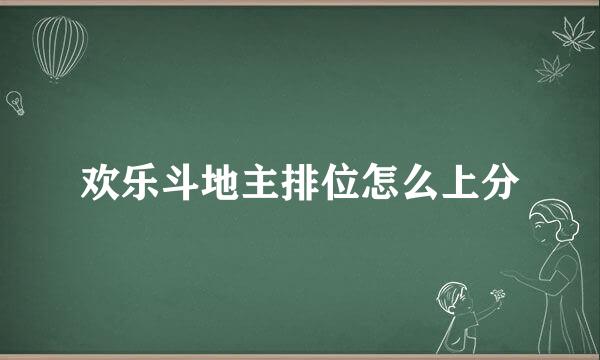 欢乐斗地主排位怎么上分